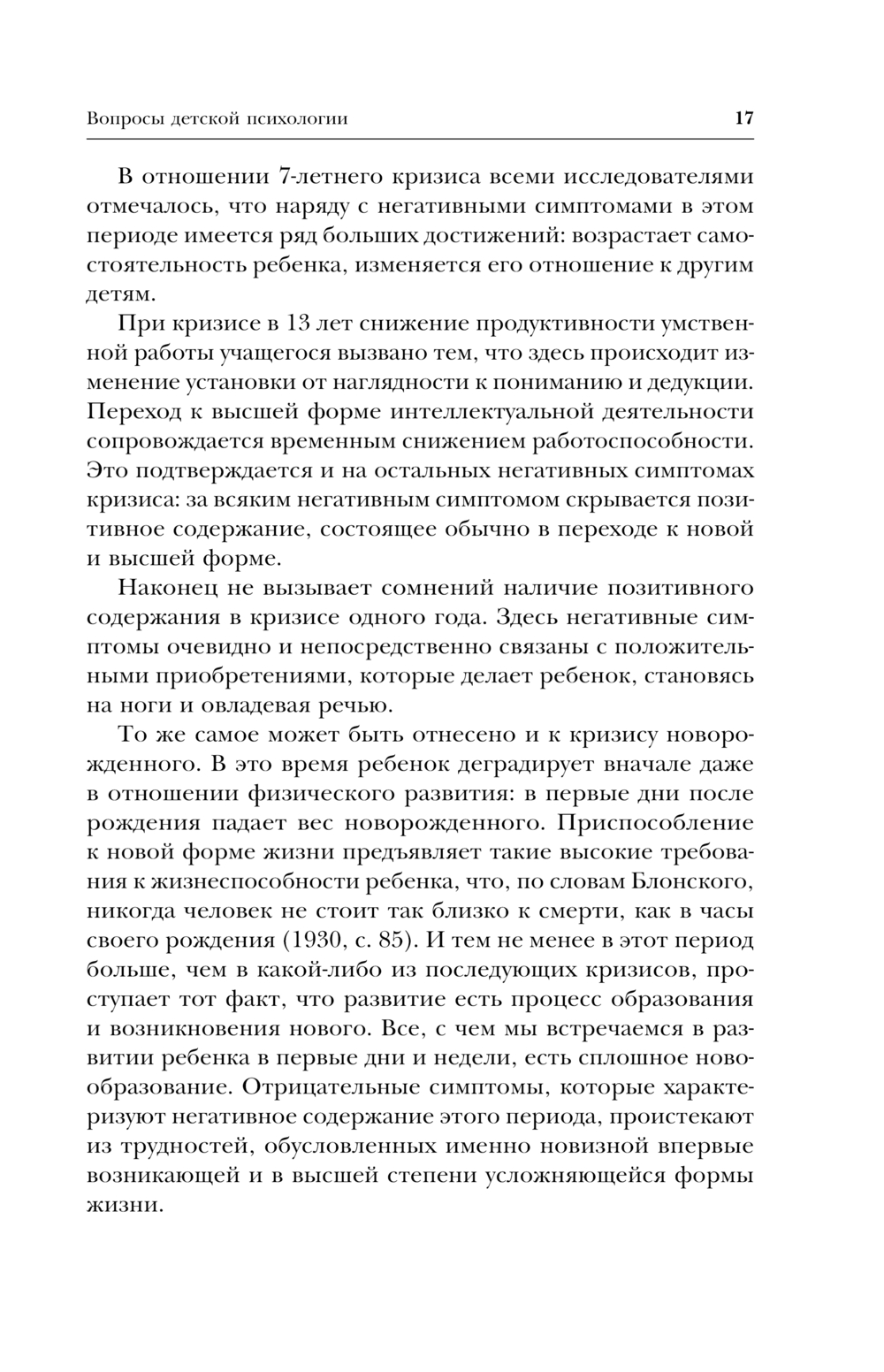 Вопросы детской психологии 17

В отношении 7-летнего кризиса всеми исследователями отмечалось, что наряду с негативными симптомами в этом периоде имеется ряд больших достижений: возрастает самостоятельность ребенка, изменяется его отношение к другим детям.

При кризисе в 13 лет снижение продуктивности умственной работы учащегося вызвано тем, что здесь происходит изменение установки от наглядности к пониманию и дедукции. Переход к высшей форме интеллектуальной деятельности сопровождается временным снижением работоспособности. Это подтверждается и на остальных негативных симптомах кризиса: за всяким негативным симптомом скрывается позитивное содержание, состоящее обычно в переходе к новой и высшей форме.

Наконец не вызывает сомнений наличие позитивного содержания в кризисе одного года. Здесь негативные симптомы очевидно и непосредственно связаны с положительными приобретениями, которые делает ребенок, становясь на ноги и овладевая речью.

То же самое может быть отнесено и к кризису новорожденного. В это время ребенок деградирует вначале даже в отношении физического развития: в первые дни после рождения падает вес новорожденного. Приспособление к новой форме жизни предъявляет такие высокие требования к жизнеспособности ребенка, что, по словам Блонского, никогда человек не стоит так близко к смерти, как в часы своего рождения (1930, с. 85). И тем не менее в этот период больше, чем в какой-либо из последующих кризисов, проступает тот факт, что развитие есть процесс образования и возникновения нового. Все, с чем мы встречаемся в развитии ребенка в первые дни и недели, есть сплошное новообразование. Отрицательные симптомы, которые характеризуют негативное содержание этого периода, проистекают из трудностей, обусловленных именно новизной впервые возникающей и в высшей степени усложняющейся формы жизни.